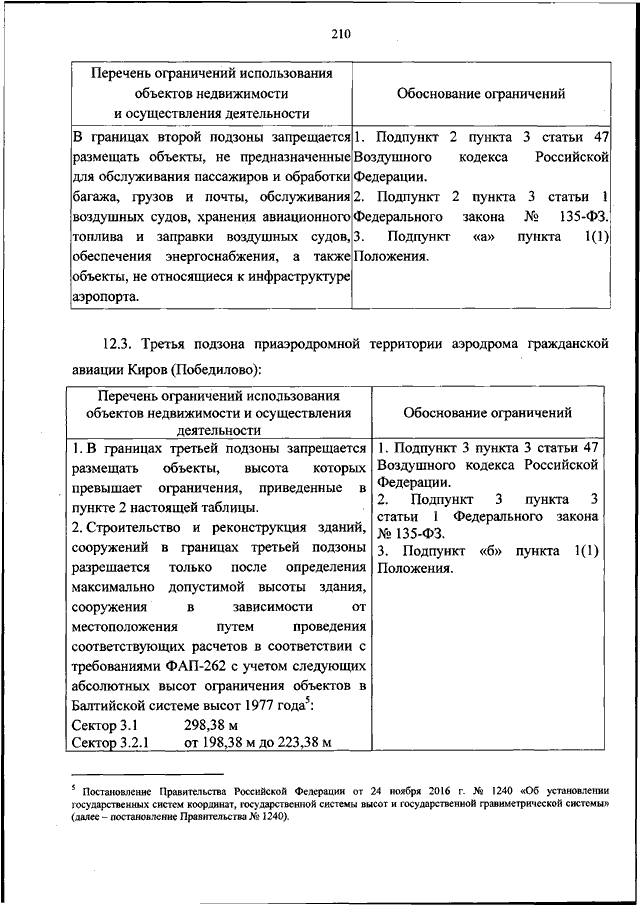 210

| Перечень ограничений использования объектов недвижимости и осуществления деятельности | Обоснование ограничений |
|---|---|
| В границах второй подзоны запрещается размещать объекты, не предназначенные для обслуживания пассажиров и обработки багажа, грузов и почты, обслуживания воздушных судов, хранения авиационного топлива и заправки воздушных судов, обеспечения энергоснабжения, а также объекты, не относящиеся к инфраструктуре аэропорта. | 1. Подпункт 2 пункта 3 статьи 47 Воздушного кодекса Российской Федерации. 2. Подпункт 2 пункта 3 статьи 1 Федерального закона № 135-ФЗ. 3. Подпункт «а» пункта 1(1) Положения. |

12.3. Третья подзона приаэродромной территории аэродрома гражданской авиации Киров (Победилово):

| Перечень ограничений использования объектов недвижимости и осуществления деятельности | Обоснование ограничений |
|---|---|
| 1. В границах третьей подзоны запрещается размещать объекты, высота которых превышает ограничения, приведенные в пункте 2 настоящей таблицы. 2. Строительство и реконструкция зданий, сооружений в границах третьей подзоны разрешается только после определения максимально допустимой высоты здания, сооружения в зависимости от местоположения путем проведения соответствующих расчетов в соответствии с требованиями ФАП-262 с учетом следующих абсолютных высот ограничения объектов в Балтийской системе высот 1977 года$^5$: Сектор 3.1 298,38 м Сектор 3.2.1 от 198,38 м до 223,38 м | 1. Подпункт 3 пункта 3 статьи 47 Воздушного кодекса Российской Федерации. 2. Подпункт 3 пункта 3 статьи 1 Федерального закона № 135-ФЗ. 3. Подпункт «б» пункта 1(1) Положения. |

$^5$ Постановление Правительства Российской Федерации от 24 ноября 2016 г. № 1240 «Об установлении государственных систем координат, государственной системы высот и государственной гравиметрической системы» (далее – постановление Правительства № 1240).